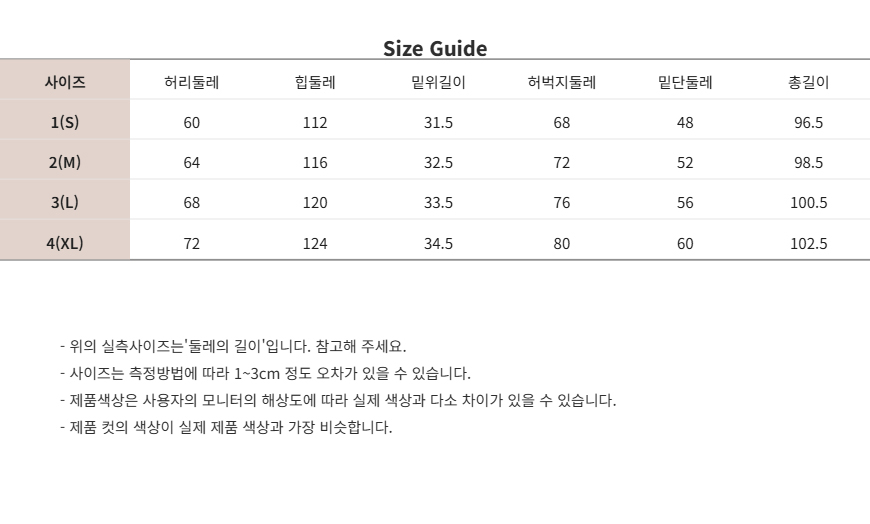 Size Guide

| 사이즈 | 허리둘레 | 힙둘레 | 밑위길이 | 허벅지둘레 | 밑단둘레 | 총길이 |
|---|---|---|---|---|---|---|
| 1(S) | 60 | 112 | 31.5 | 68 | 48 | 96.5 |
| 2(M) | 64 | 116 | 32.5 | 72 | 52 | 98.5 |
| 3(L) | 68 | 120 | 33.5 | 76 | 56 | 100.5 |
| 4(XL) | 72 | 124 | 34.5 | 80 | 60 | 102.5 |

- 위의 실측사이즈는'둘레의 길이'입니다. 참고해 주세요.
- 사이즈는 측정방법에 따라 1~3cm 정도 오차가 있을 수 있습니다.
- 제품색상은 사용자의 모니터의 해상도에 따라 실제 색상과 다소 차이가 있을 수 있습니다.
- 제품 컷의 색상이 실제 제품 색상과 가장 비슷합니다.